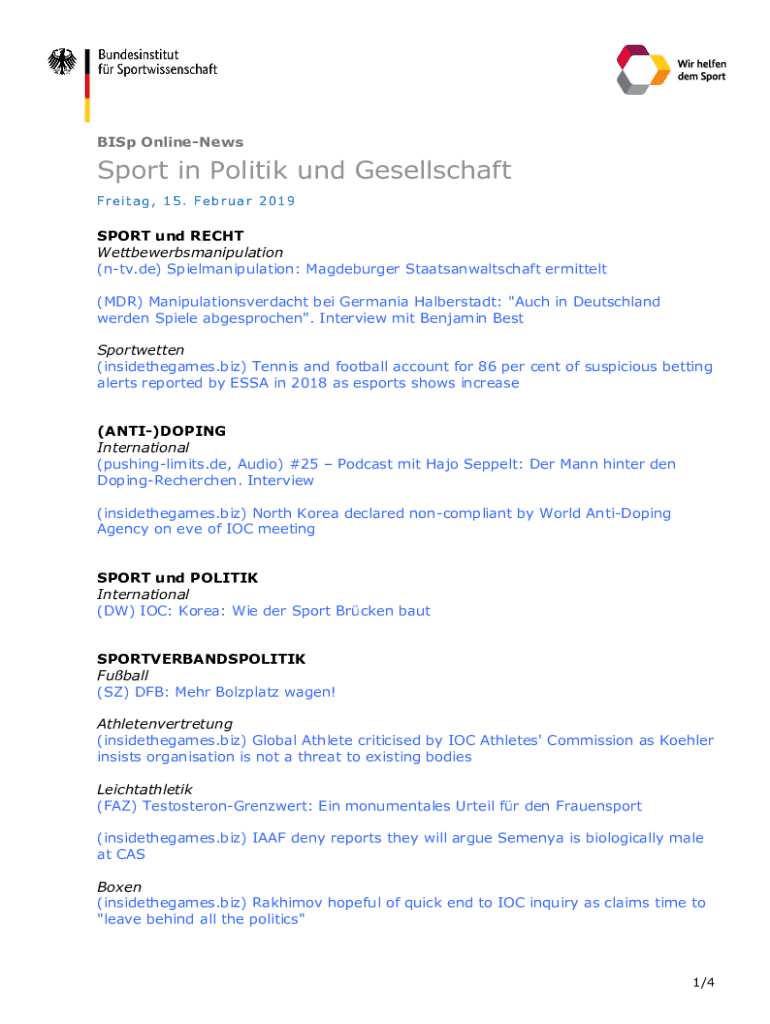 Bundesinstitut für Sportwissenschaft

Wir helfen dem Sport

BISp Online-News

Sport in Politik und Gesellschaft

Freitag, 15. Februar 2019

SPORT und RECHT
Wettbewerbsmanipulation
(n-tv.de) Spielmanipulation: Magdeburger Staatsanwaltschaft ermittelt

(MDR) Manipulationsverdacht bei Germania Halberstadt: "Auch in Deutschland werden Spiele abgesprochen". Interview mit Benjamin Best

Sportwetten
(insidethegames.biz) Tennis and football account for 86 per cent of suspicious betting alerts reported by ESSA in 2018 as esports shows increase

(ANTI-)DOPING
International
(pushing-limits.de, Audio) #25 – Podcast mit Hajo Seppelt: Der Mann hinter den Doping-Recherchen. Interview

(insidethegames.biz) North Korea declared non-compliant by World Anti-Doping Agency on eve of IOC meeting

SPORT und POLITIK
International
(DW) IOC: Korea: Wie der Sport Brücken baut

SPORTVERBANDSPOLITIK
Fußball
(SZ) DFB: Mehr Bolzplatz wagen!

Athletenvertretung
(insidethegames.biz) Global Athlete criticised by IOC Athletes' Commission as Koehler insists organisation is not a threat to existing bodies

Leichtathletik
(FAZ) Testosteron-Grenzwert: Ein monumentales Urteil für den Frauensport

(insidethegames.biz) IAAF deny reports they will argue Semenya is biologically male at CAS

Boxen
(insidethegames.biz) Rakhimov hopeful of quick end to IOC inquiry as claims time to "leave behind all the politics"

1/4